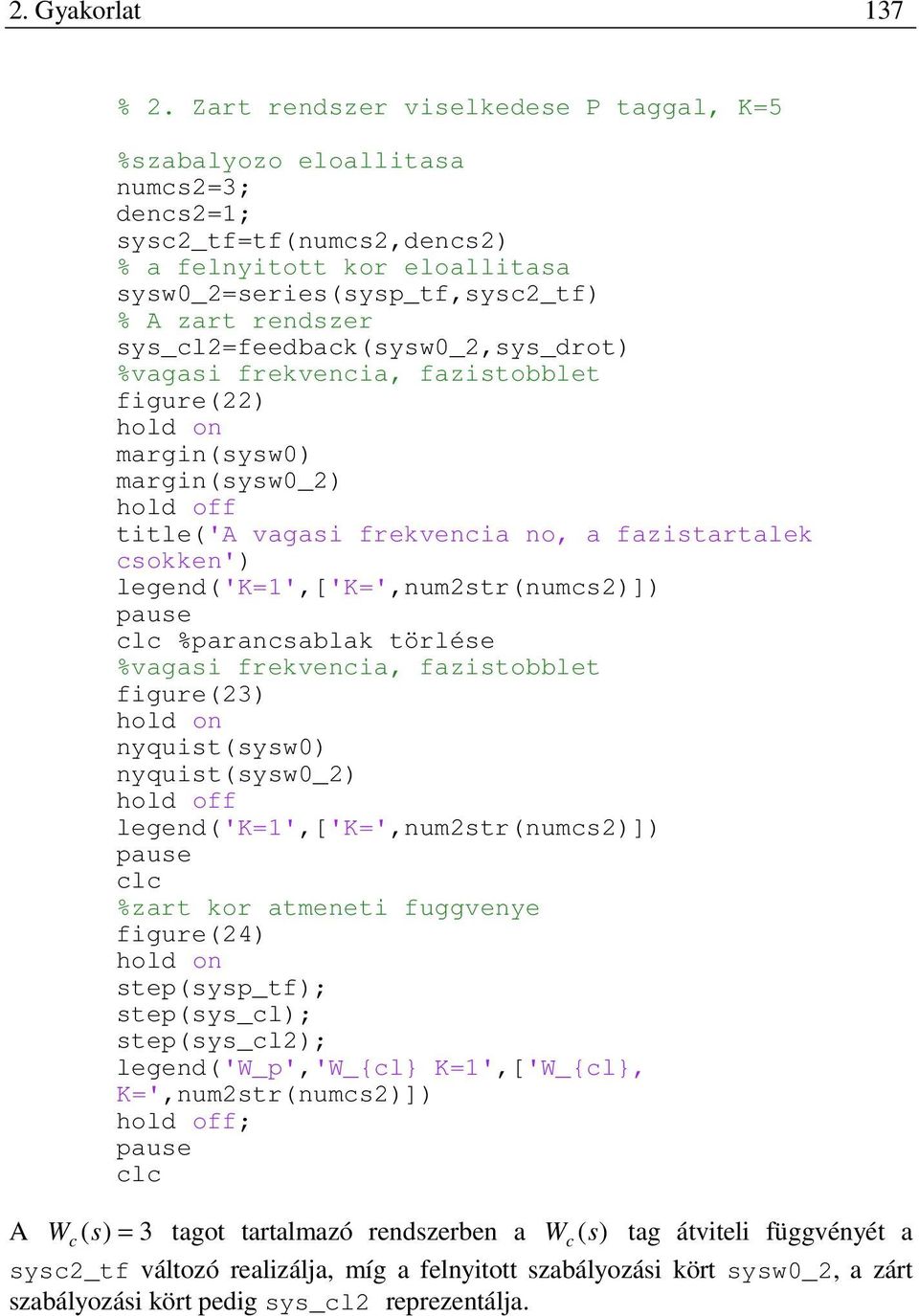 2. Gyakorlat 137

% 2. Zart rendszer viselkedese P taggal, K=5

%szabalyozo eloallitasa
numcs2=3;
dencs2=1;
sysc2_tf=tf(numcs2,dencs2)
% a felnyitott kor eloallitasa
sysw0_2=series(sysp_tf,sysc2_tf)
% A zart rendszer
sys_cl2=feedback(sysw0_2,sys_drot)
%vagasi frekvencia, fazistobblet
figure(22)
hold on
margin(sysw0)
margin(sysw0_2)
hold off
title('A vagasi frekvencia no, a fazistartalek csokken')
legend('K=1',['K=',num2str(numcs2)])
pause
clc %parancsablak törlése
%vagasi frekvencia, fazistobblet
figure(23)
hold on
nyquist(sysw0)
nyquist(sysw0_2)
hold off
legend('K=1',['K=',num2str(numcs2)])
pause
clc
%zart kor atmeneti fuggvenye
figure(24)
hold on
step(sysp_tf);
step(sys_cl);
step(sys_cl2);
legend('W_p','W_{cl} K=1',['W_{cl}, K=',num2str(numcs2)])
hold off;
pause
clc

A $W_c(s)=3$ tagot tartalmazó rendszerben a $W_c(s)$ tag átviteli függvényét a sysc2_tf változó realizálja, míg a felnyitott szabályozási kört sysw0_2, a zárt szabályozási kört pedig sys_cl2 reprezentálja.